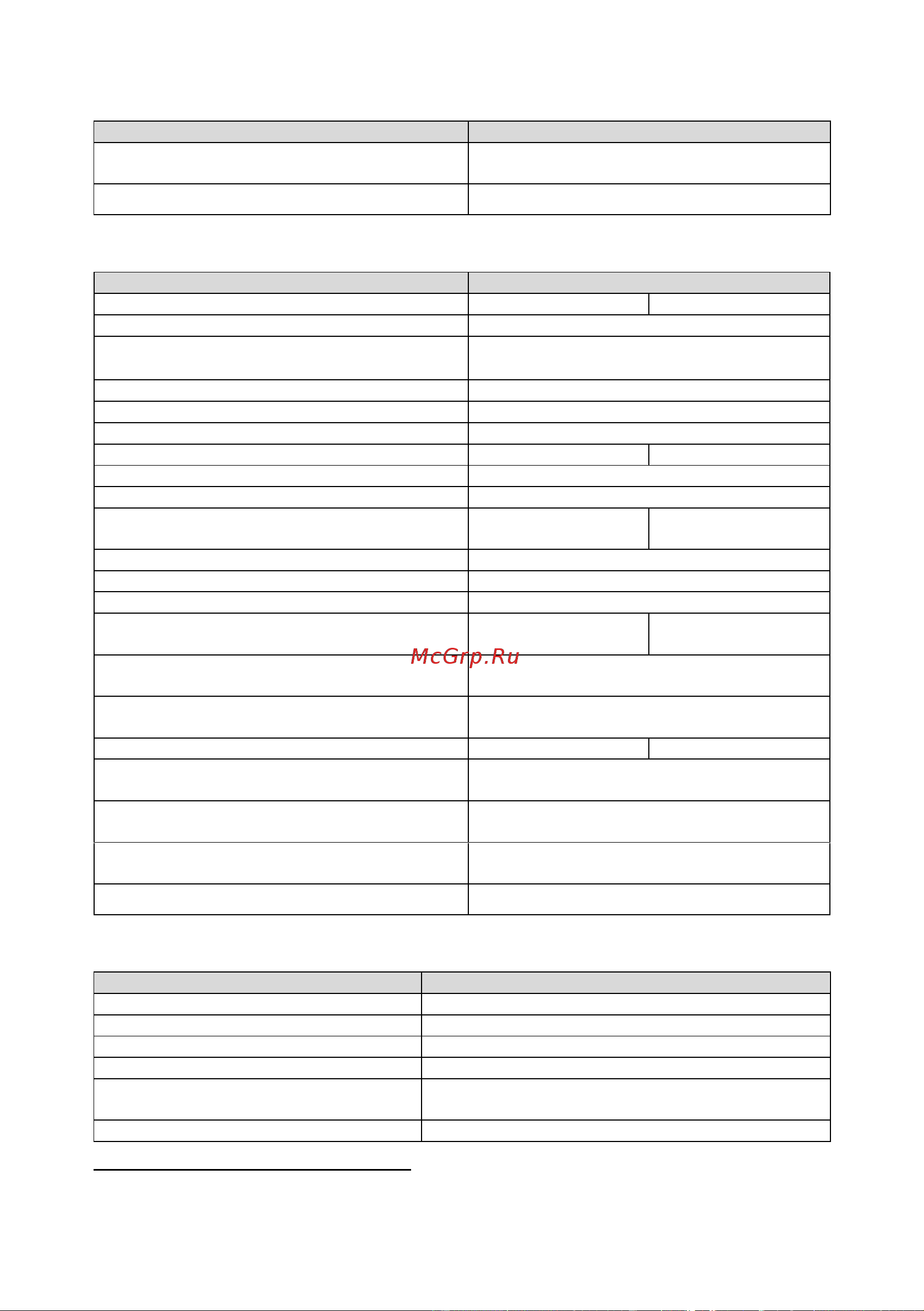 McGrp.Ru